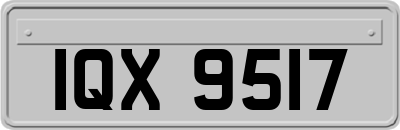 IQX 9517